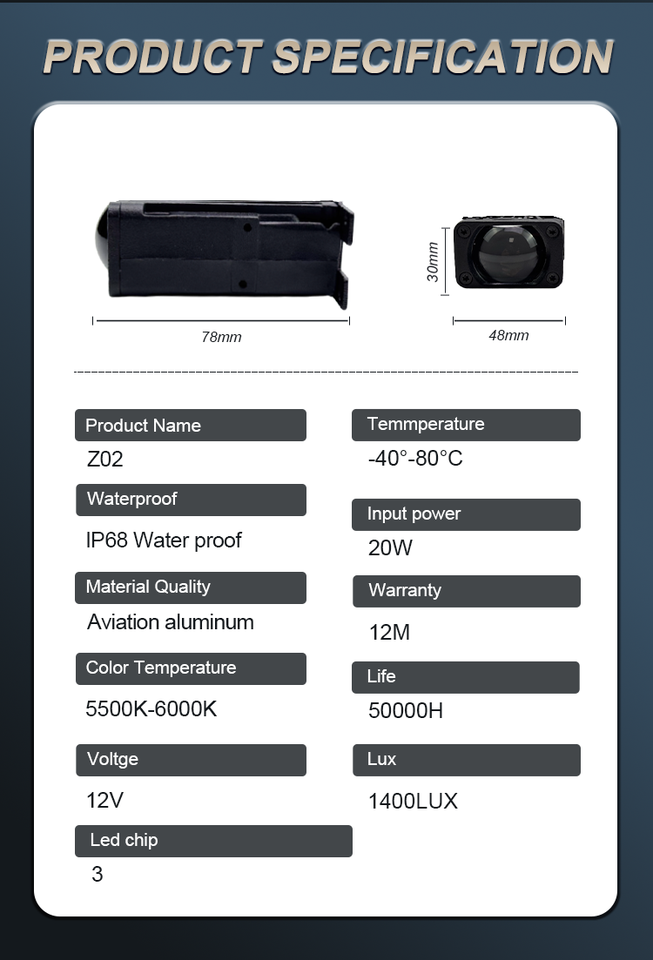 PRODUCT SPECIFICATION

78mm

30mm

48mm

Product Name
Z02

Waterproof
IP68 Water proof

Material Quality
Aviation aluminum

Color Temperature
5500K-6000K

Voltge
12V

Led chip
3

Temmperature
-40°-80°C

Input power
20W

Warranty
12M

Life
50000H

Lux
1400LUX